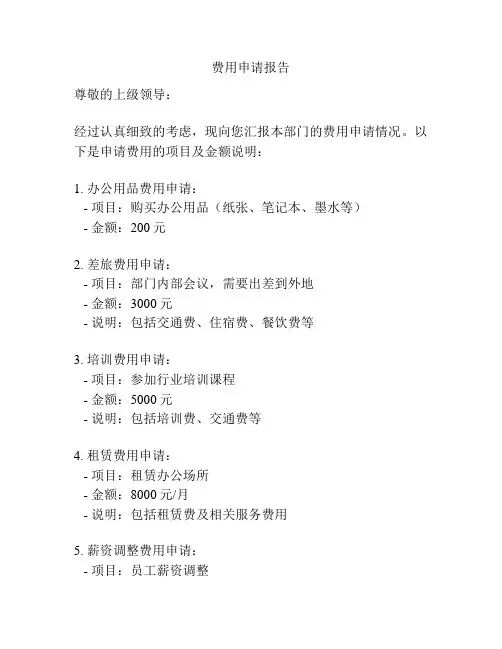 费用申请报告

尊敬的上级领导：

经过认真细致的考虑，现向您汇报本部门的费用申请情况。以下是申请费用的项目及金额说明：

1. 办公用品费用申请：
- 项目：购买办公用品（纸张、笔记本、墨水等）
- 金额：200 元

2. 差旅费用申请：
- 项目：部门内部会议，需要出差到外地
- 金额：3000 元
- 说明：包括交通费、住宿费、餐饮费等

3. 培训费用申请：
- 项目：参加行业培训课程
- 金额：5000 元
- 说明：包括培训费、交通费等

4. 租赁费用申请：
- 项目：租赁办公场所
- 金额：8000 元/月
- 说明：包括租赁费及相关服务费用

5. 薪资调整费用申请：
- 项目：员工薪资调整